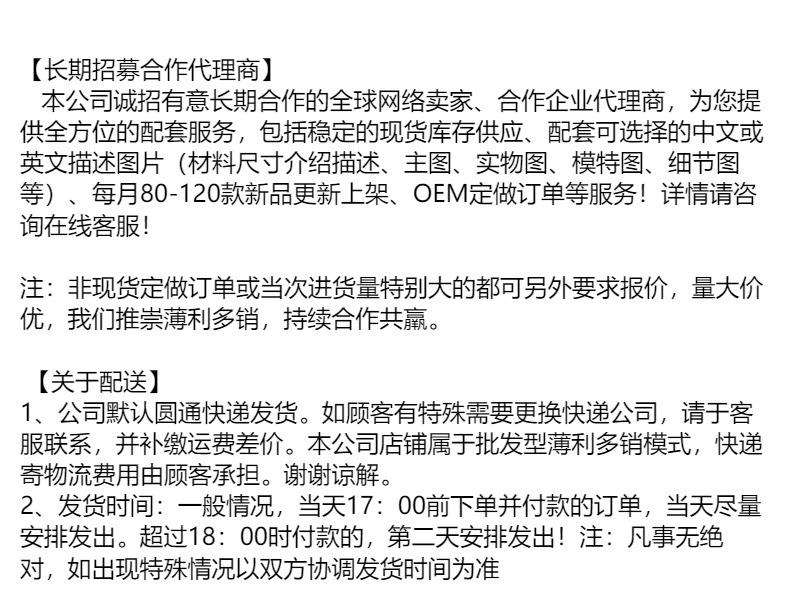 【长期招募合作代理商】
本公司诚招有意长期合作的全球网络卖家、合作企业代理商，为您提供全方位的配套服务，包括稳定的现货库存供应、配套可选择的中文或英文描述图片（材料尺寸介绍描述、主图、实物图、模特图、细节图等）、每月80-120款新品更新上架、OEM定做订单等服务！详情请咨询在线客服！

注：非现货定做订单或当次进货量特别大的都可另外要求报价，量大价优，我们推崇薄利多销，持续合作共赢。

【关于配送】
1、公司默认圆通快递发货。如顾客有特殊需要更换快递公司，请于客服联系，并补缴运费差价。本公司店铺属于批发型薄利多销模式，快递寄物流费用由顾客承担。谢谢谅解。
2、发货时间：一般情况，当天17：00前下单并付款的订单，当天尽量安排发出。超过18：00时付款的，第二天安排发出！注：凡事无绝对，如出现特殊情况以双方协调发货时间为准